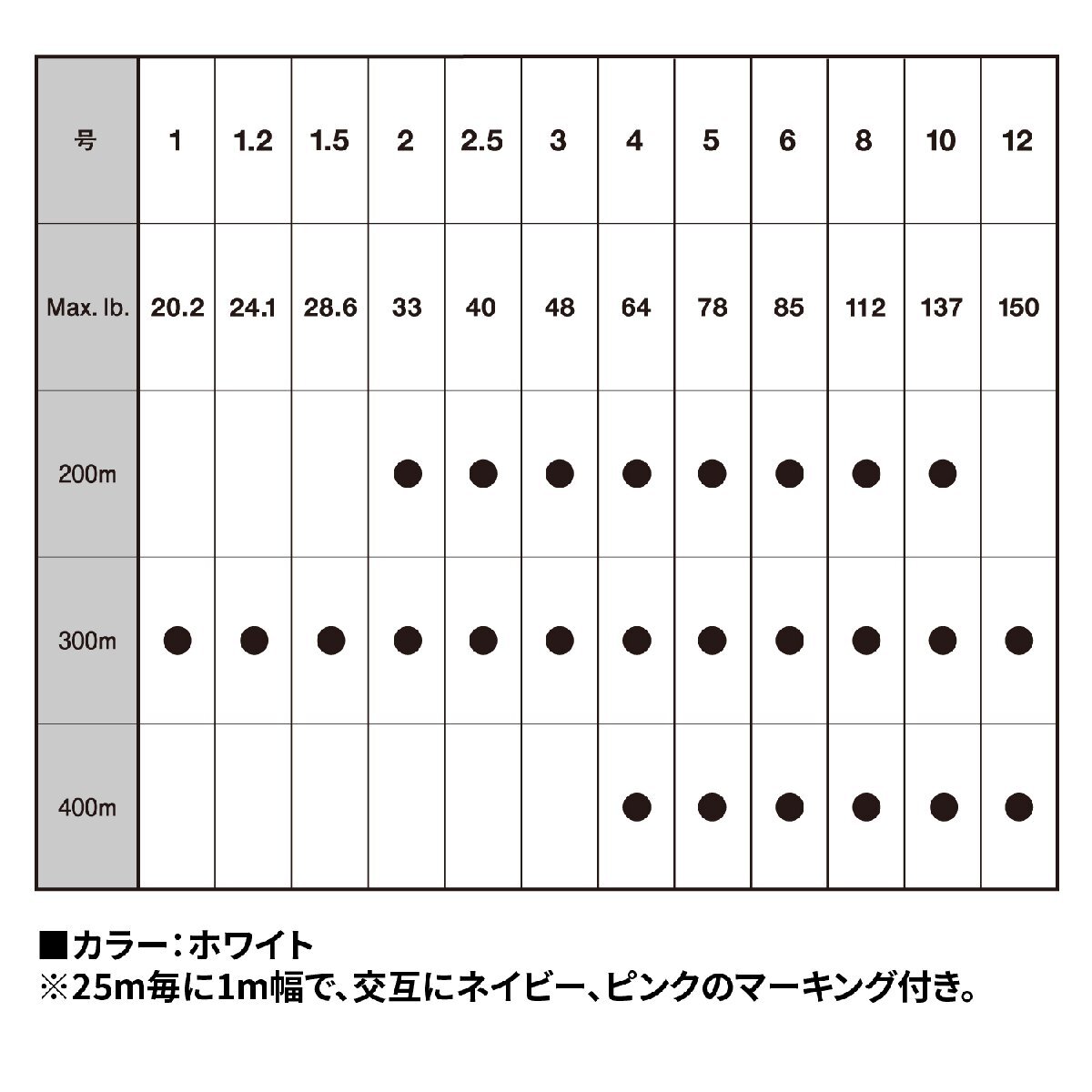 | 号 | 1 | 1.2 | 1.5 | 2 | 2.5 | 3 | 4 | 5 | 6 | 8 | 10 | 12 |
|---|---|---|---|---|---|---|---|---|---|---|---|---|
| Max. lb. | 20.2 | 24.1 | 28.6 | 33 | 40 | 48 | 64 | 78 | 85 | 112 | 137 | 150 |
| 200m | | | | ● | ● | ● | ● | ● | ● | ● | ● | |
| 300m | ● | ● | ● | ● | ● | ● | ● | ● | ● | ● | ● | ● |
| 400m | | | | | | | ● | ● | ● | ● | ● | ● |

■カラー：ホワイト
※25m毎に1m幅で、交互にネイビー、ピンクのマーキング付き。